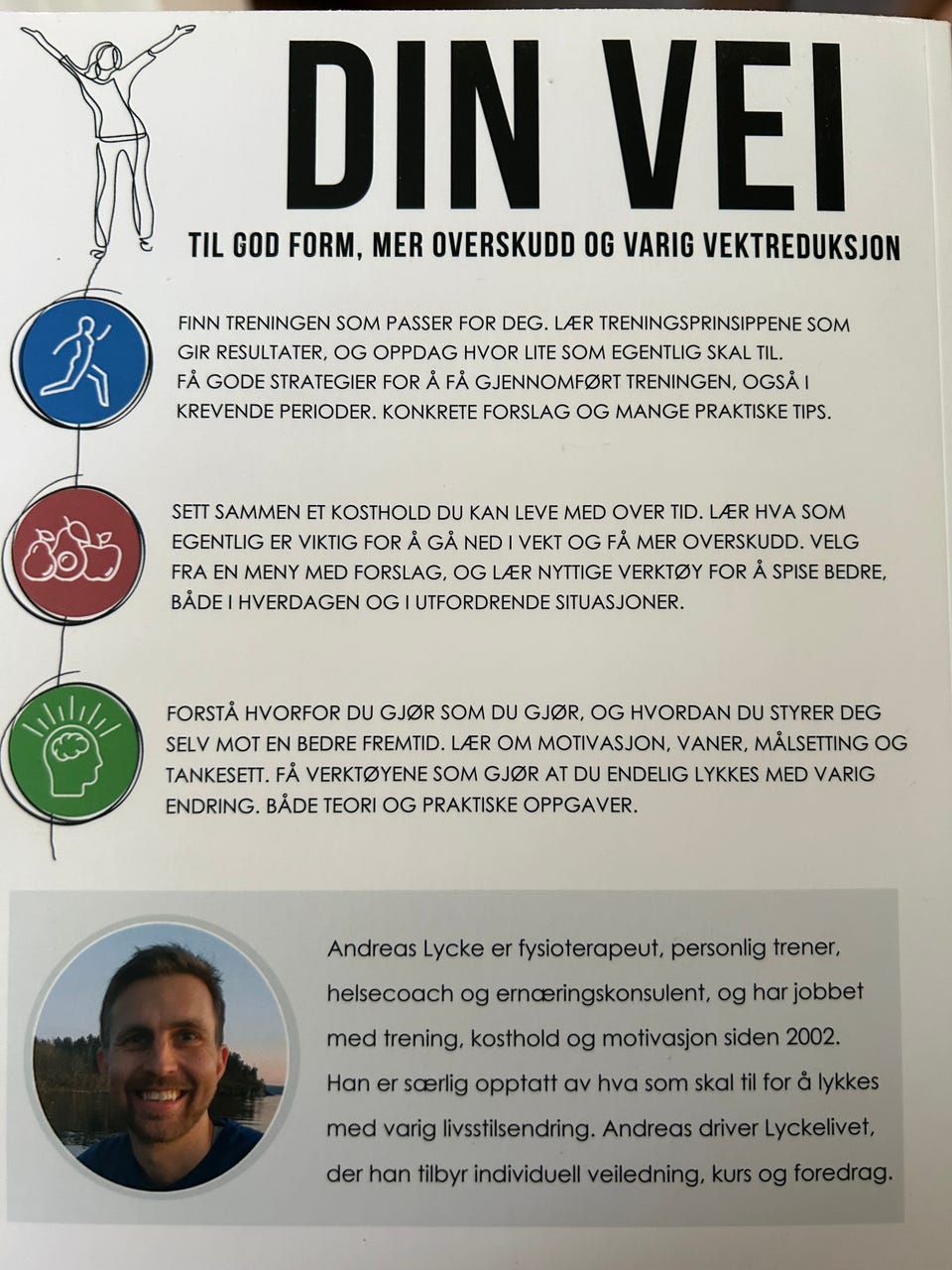 DIN VEI

TIL GOD FORM, MER OVERSKUDD OG VARIG VEKTREDUKSJON

FINN TRENINGEN SOM PASSER FOR DEG. LÆR TRENINGSPRINSIPPENE SOM GIR RESULTATER, OG OPPDAG HVOR LITE SOM EGENTLIG SKAL TIL. FÅ GODE STRATEGIER FOR Å FÅ GJENNOMFØRT TRENINGEN, OGSÅ I KREVENDE PERIODER. KONKRETE FORSLAG OG MANGE PRAKTISKE TIPS.

SETT SAMMEN ET KOSTHOLD DU KAN LEVE MED OVER TID. LÆR HVA SOM EGENTLIG ER VIKTIG FOR Å GÅ NED I VEKT OG FÅ MER OVERSKUDD. VELG FRA EN MENY MED FORSLAG, OG LÆR NYTTIGE VERKTØY FOR Å SPISE BEDRE, BÅDE I HVERDAGEN OG I UTFORDRENDE SITUASJONER.

FORSTÅ HVORFOR DU GJØR SOM DU GJØR, OG HVORDAN DU STYRER DEG SELV MOT EN BEDRE FREMTID. LÆR OM MOTIVASJON, VANER, MÅLSETTING OG TANKESETT. FÅ VERKTØYENE SOM GJØR AT DU ENDELIG LYKKES MED VARIG ENDRING. BÅDE TEORI OG PRAKTISKE OPPGAVER.

Andreas Lycke er fysioterapeut, personlig trener, helsecoach og ernæringskonsulent, og har jobbet med trening, kosthold og motivasjon siden 2002. Han er særlig opptatt av hva som skal til for å lykkes med varig livsstilsendring. Andreas driver Lyckelivet, der han tilbyr individuell veiledning, kurs og foredrag.